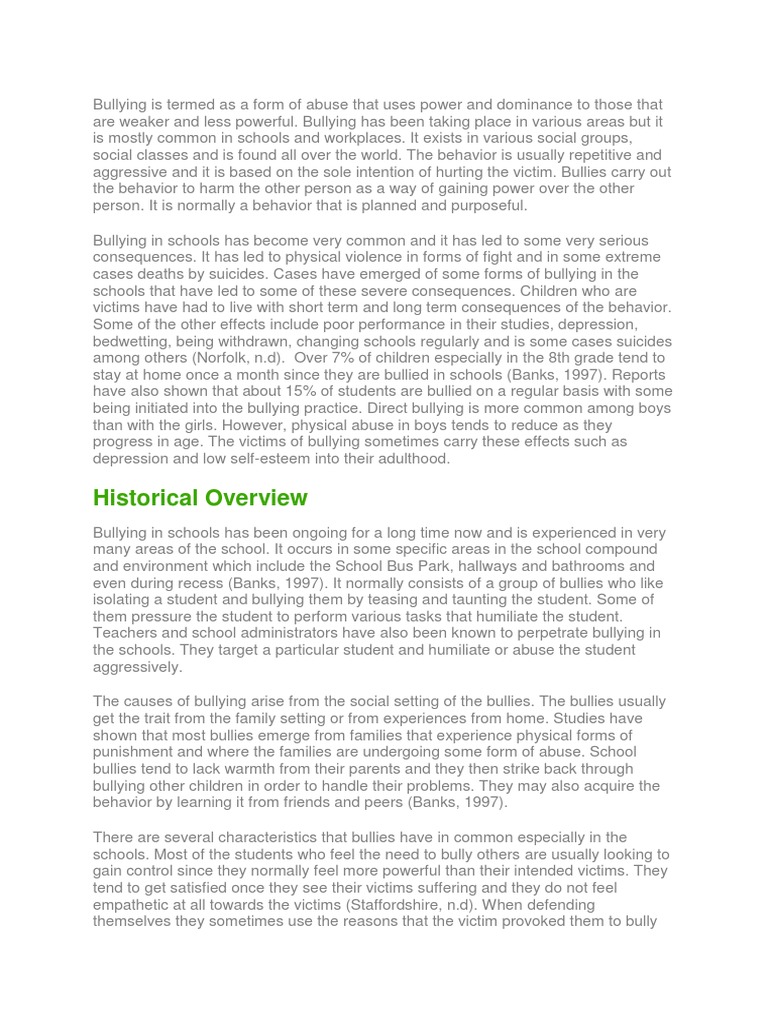 Bullying is termed as a form of abuse that uses power and dominance to those that are weaker and less powerful. Bullying has been taking place in various areas but it is mostly common in schools and workplaces. It exists in various social groups, social classes and is found all over the world. The behavior is usually repetitive and aggressive and it is based on the sole intention of hurting the victim. Bullies carry out the behavior to harm the other person as a way of gaining power over the other person. It is normally a behavior that is planned and purposeful.

Bullying in schools has become very common and it has led to some very serious consequences. It has led to physical violence in forms of fight and in some extreme cases deaths by suicides. Cases have emerged of some forms of bullying in the schools that have led to some of these severe consequences. Children who are victims have had to live with short term and long term consequences of the behavior. Some of the other effects include poor performance in their studies, depression, bedwetting, being withdrawn, changing schools regularly and is some cases suicides among others (Norfolk, n.d). Over 7% of children especially in the 8th grade tend to stay at home once a month since they are bullied in schools (Banks, 1997). Reports have also shown that about 15% of students are bullied on a regular basis with some being initiated into the bullying practice. Direct bullying is more common among boys than with the girls. However, physical abuse in boys tends to reduce as they progress in age. The victims of bullying sometimes carry these effects such as depression and low self-esteem into their adulthood.

Historical Overview

Bullying in schools has been ongoing for a long time now and is experienced in very many areas of the school. It occurs in some specific areas in the school compound and environment which include the School Bus Park, hallways and bathrooms and even during recess (Banks, 1997). It normally consists of a group of bullies who like isolating a student and bullying them by teasing and taunting the student. Some of them pressure the student to perform various tasks that humiliate the student. Teachers and school administrators have also been known to perpetrate bullying in the schools. They target a particular student and humiliate or abuse the student aggressively.

The causes of bullying arise from the social setting of the bullies. The bullies usually get the trait from the family setting or from experiences from home. Studies have shown that most bullies emerge from families that experience physical forms of punishment and where the families are undergoing some form of abuse. School bullies tend to lack warmth from their parents and they then strike back through bullying other children in order to handle their problems. They may also acquire the behavior by learning it from friends and peers (Banks, 1997).

There are several characteristics that bullies have in common especially in the schools. Most of the students who feel the need to bully others are usually looking to gain control since they normally feel more powerful than their intended victims. They tend to get satisfied once they see their victims suffering and they do not feel empathetic at all towards the victims (Staffordshire, n.d). When defending themselves they sometimes use the reasons that the victim provoked them to bully